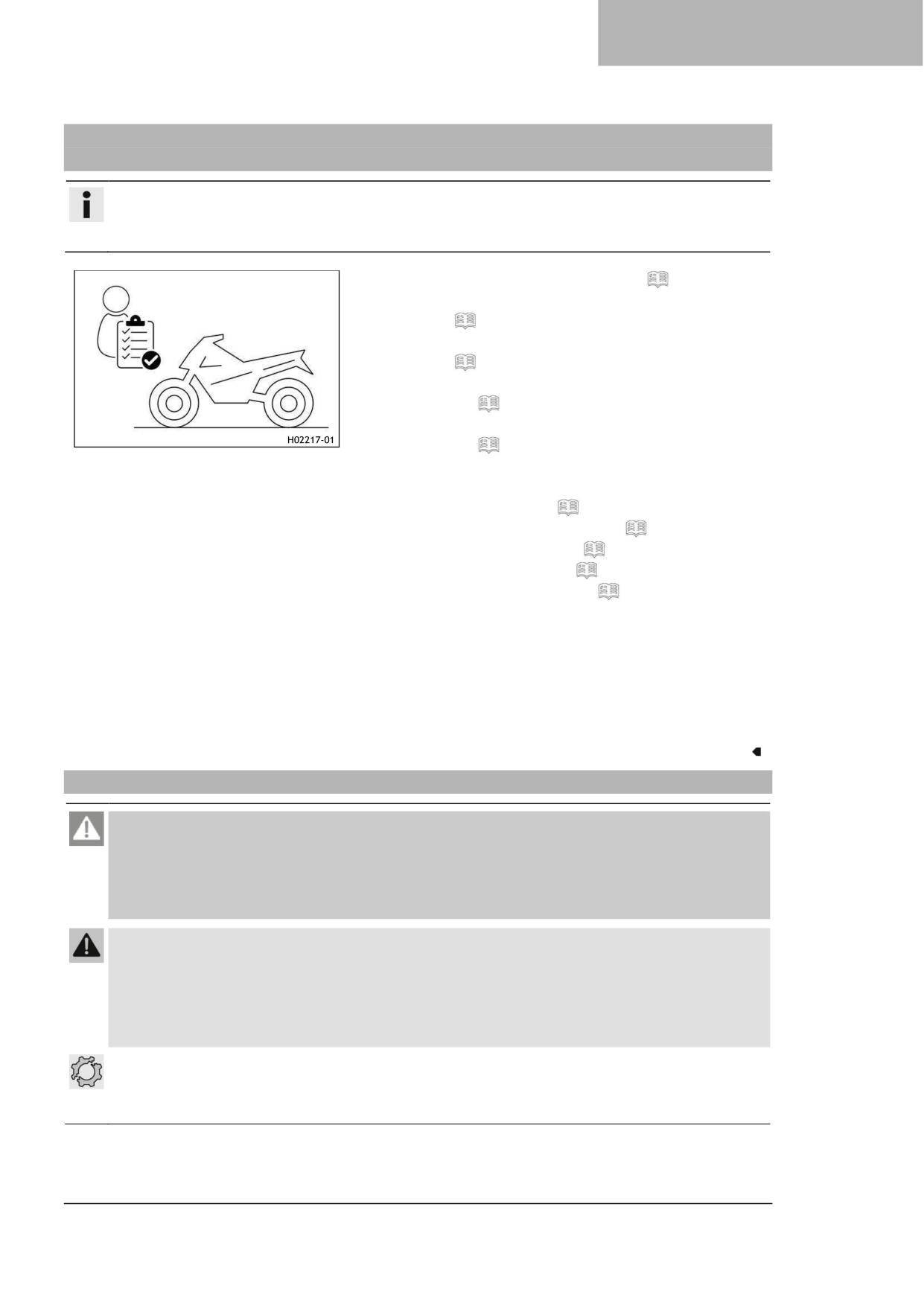 H02217-01